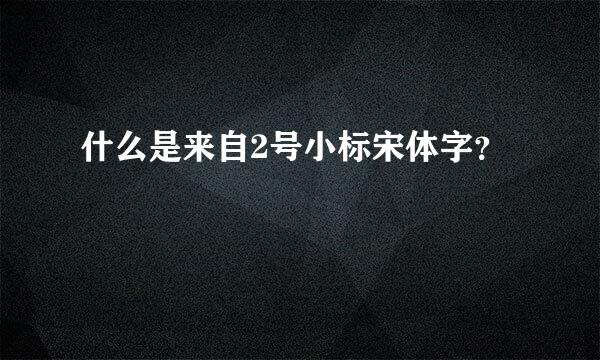 什么是来自2号小标宋体字？